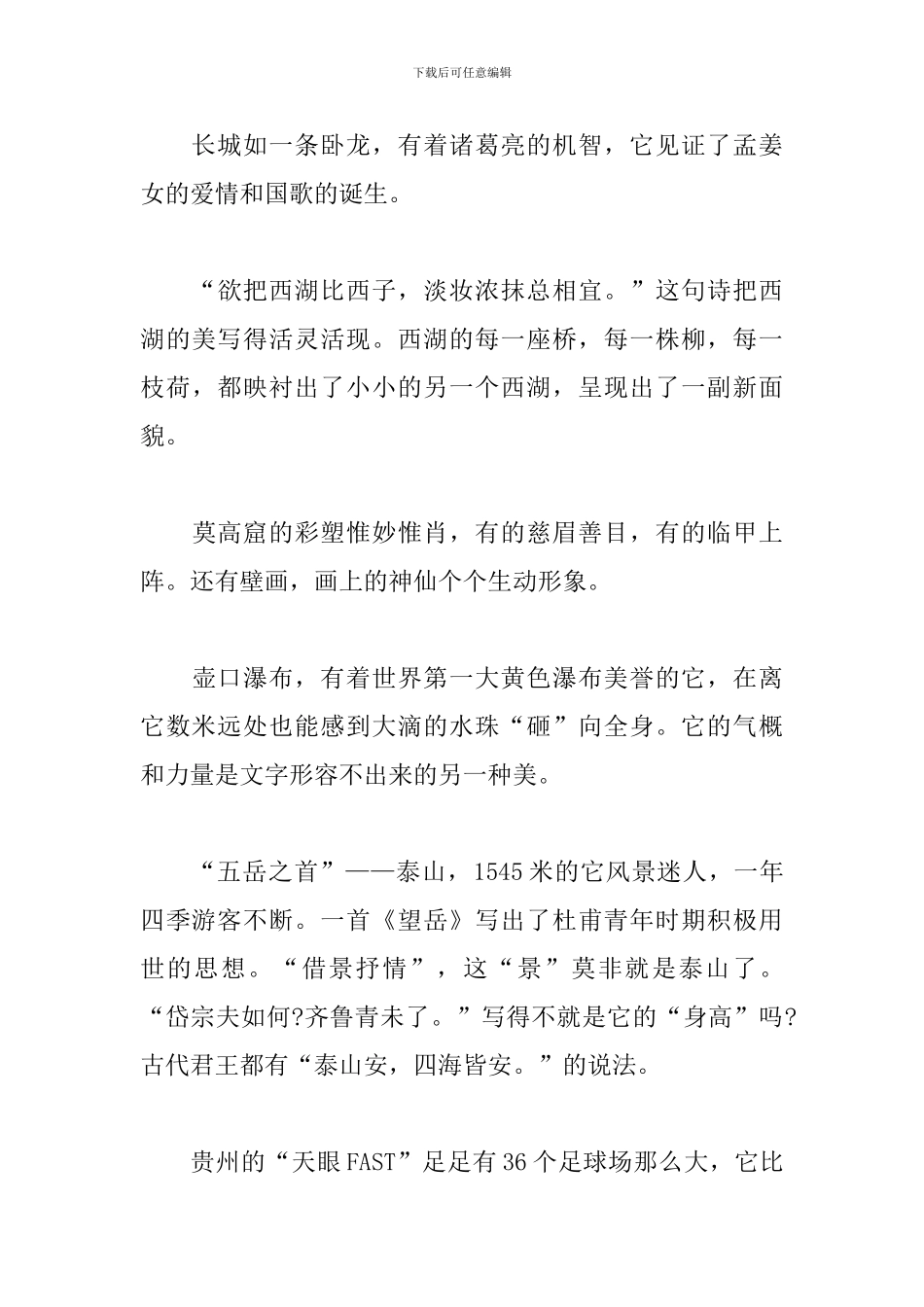 下载后可任意编辑

长城如一条卧龙，有着诸葛亮的机智，它见证了孟姜女的爱情和国歌的诞生。

“欲把西湖比西子，淡妆浓抹总相宜。”这句诗把西湖的美写得活灵活现。西湖的每一座桥，每一株柳，每一枝荷，都映衬出了小小的另一个西湖，呈现出了一副新面貌。

莫高窟的彩塑惟妙惟肖，有的慈眉善目，有的临甲上阵。还有壁画，画上的神仙个个生动形象。

壶口瀑布，有着世界第一大黄色瀑布美誉的它，在离它数米远处也能感到大滴的水珠“砸”向全身。它的气概和力量是文字形容不出来的另一种美。

“五岳之首”——泰山，1545米的它风景迷人，一年四季游客不断。一首《望岳》写出了杜甫青年时期积极用世的思想。“借景抒情”，这“景”莫非就是泰山了。“岱宗夫如何?齐鲁青未了。”写得不就是它的“身高”吗?古代君王都有“泰山安，四海皆安。”的说法。

贵州的“天眼FAST”足足有36个足球场那么大，它比